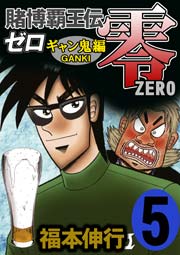 賭博覇王伝
ゼロ
ギャン鬼編
GANKI
零
ZERO
5
福本伸行